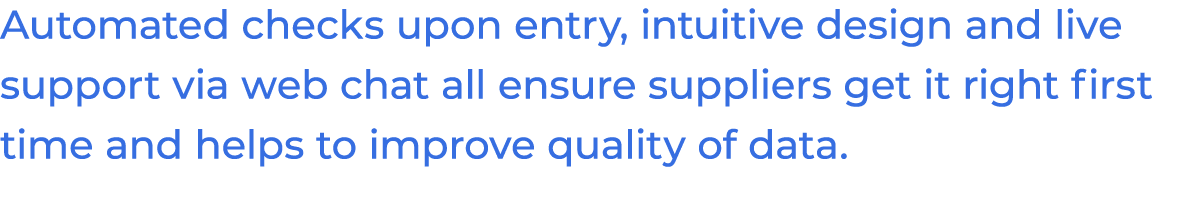 Automated checks upon entry, intuitive design and live support via web chat all ensure suppliers get it right first time and helps to improve quality of data.